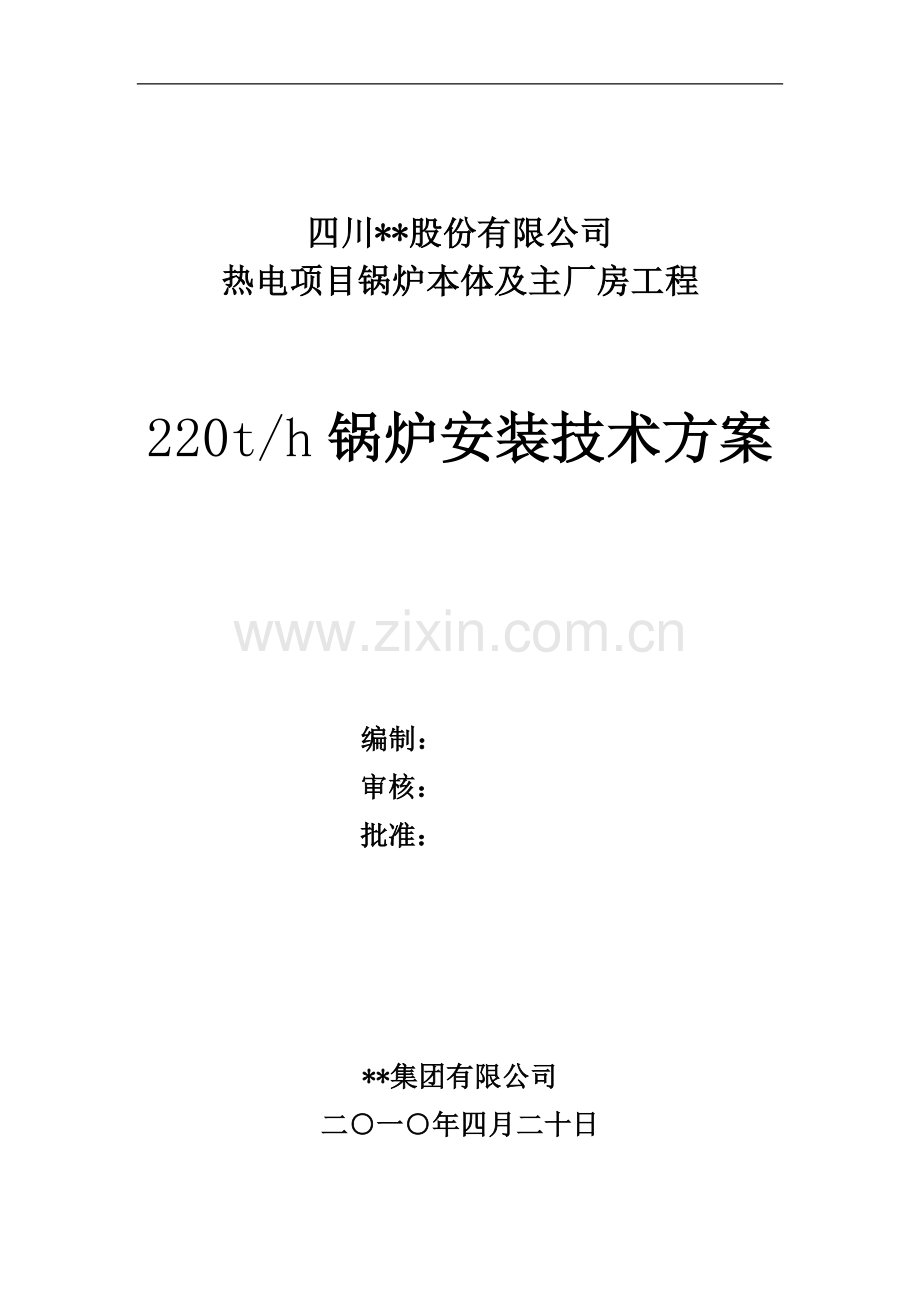 四川**股份有限公司
热电项目锅炉本体及主厂房工程

220t/h 锅炉安装技术方案

www.zixin.com.cn

编制：
审核：
批准：

**集团有限公司
二〇一〇年四月二十日